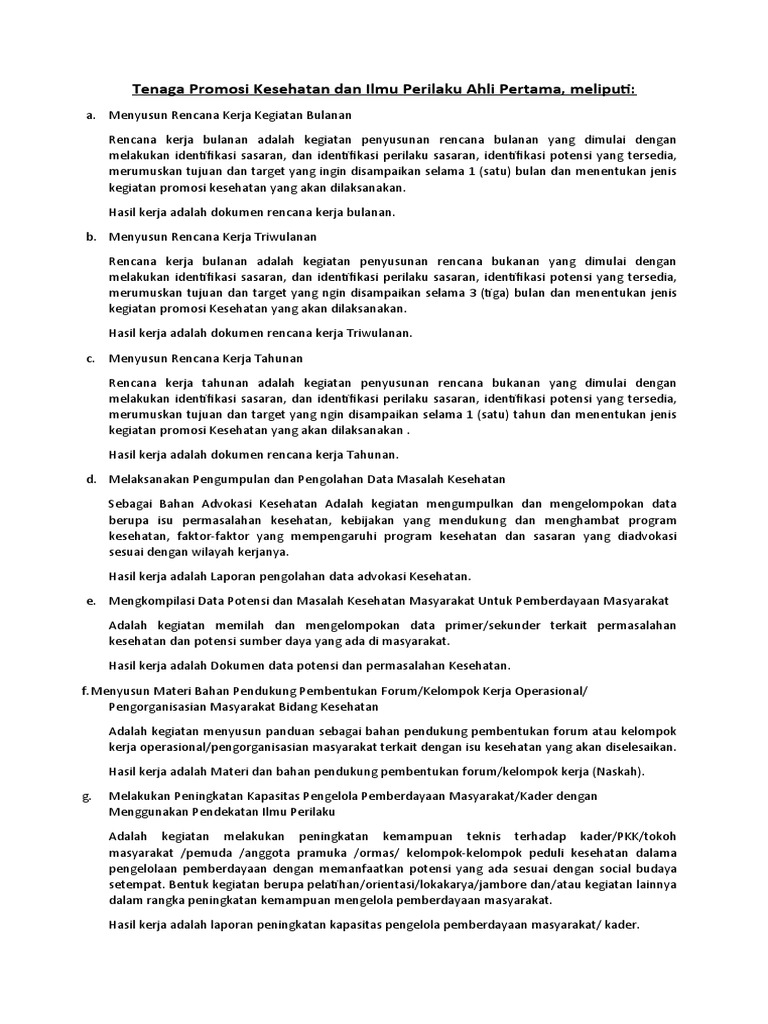 Tenaga Promosi Kesehatan dan Ilmu Perilaku Ahli Pertama, meliputi:

a. Menyusun Rencana Kerja Kegiatan Bulanan

Rencana kerja bulanan adalah kegiatan penyusunan rencana bulanan yang dimulai dengan melakukan identifikasi sasaran, dan identifikasi perilaku sasaran, identifikasi potensi yang tersedia, merumuskan tujuan dan target yang ingin disampaikan selama 1 (satu) bulan dan menentukan jenis kegiatan promosi kesehatan yang akan dilaksanakan.

Hasil kerja adalah dokumen rencana kerja bulanan.

b. Menyusun Rencana Kerja Triwulanan

Rencana kerja bulanan adalah kegiatan penyusunan rencana bukanan yang dimulai dengan melakukan identifikasi sasaran, dan identifikasi perilaku sasaran, identifikasi potensi yang tersedia, merumuskan tujuan dan target yang ngin disampaikan selama 3 (tiga) bulan dan menentukan jenis kegiatan promosi Kesehatan yang akan dilaksanakan.

Hasil kerja adalah dokumen rencana kerja Triwulanan.

c. Menyusun Rencana Kerja Tahunan

Rencana kerja tahunan adalah kegiatan penyusunan rencana bukanan yang dimulai dengan melakukan identifikasi sasaran, dan identifikasi perilaku sasaran, identifikasi potensi yang tersedia, merumuskan tujuan dan target yang ngin disampaikan selama 1 (satu) tahun dan menentukan jenis kegiatan promosi Kesehatan yang akan dilaksanakan .

Hasil kerja adalah dokumen rencana kerja Tahunan.

d. Melaksanakan Pengumpulan dan Pengolahan Data Masalah Kesehatan

Sebagai Bahan Advokasi Kesehatan Adalah kegiatan mengumpulkan dan mengelompokan data berupa isu permasalahan kesehatan, kebijakan yang mendukung dan menghambat program kesehatan, faktor-faktor yang mempengaruhi program kesehatan dan sasaran yang diadvokasi sesuai dengan wilayah kerjanya.

Hasil kerja adalah Laporan pengolahan data advokasi Kesehatan.

e. Mengkompilasi Data Potensi dan Masalah Kesehatan Masyarakat Untuk Pemberdayaan Masyarakat

Adalah kegiatan memilah dan mengelompokan data primer/sekunder terkait permasalahan kesehatan dan potensi sumber daya yang ada di masyarakat.

Hasil kerja adalah Dokumen data potensi dan permasalahan Kesehatan.

f. Menyusun Materi Bahan Pendukung Pembentukan Forum/Kelompok Kerja Operasional/ Pengorganisasian Masyarakat Bidang Kesehatan

Adalah kegiatan menyusun panduan sebagai bahan pendukung pembentukan forum atau kelompok kerja operasional/pengorganisasian masyarakat terkait dengan isu kesehatan yang akan diselesaikan.

Hasil kerja adalah Materi dan bahan pendukung pembentukan forum/kelompok kerja (Naskah).

g. Melakukan Peningkatan Kapasitas Pengelola Pemberdayaan Masyarakat/Kader dengan Menggunakan Pendekatan Ilmu Perilaku

Adalah kegiatan melakukan peningkatan kemampuan teknis terhadap kader/PKK/tokoh masyarakat /pemuda /anggota pramuka /ormas/ kelompok-kelompok peduli kesehatan dalama pengelolaan pemberdayaan dengan memanfaatkan potensi yang ada sesuai dengan social budaya setempat. Bentuk kegiatan berupa pelatihan/orientasi/lokakarya/jambore dan/atau kegiatan lainnya dalam rangka peningkatan kemampuan mengelola pemberdayaan masyarakat.

Hasil kerja adalah laporan peningkatan kapasitas pengelola pemberdayaan masyarakat/ kader.